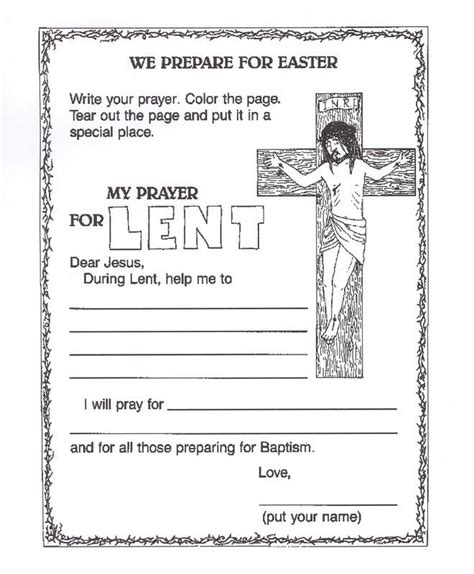 WE PREPARE FOR EASTER

Write your prayer. Color the page. Tear out the page and put it in a special place.

I.N.R.I

MY PRAYER FOR LENT

Dear Jesus,
During Lent, help me to

I will pray for

and for all those preparing for Baptism.

Love,

(put your name)